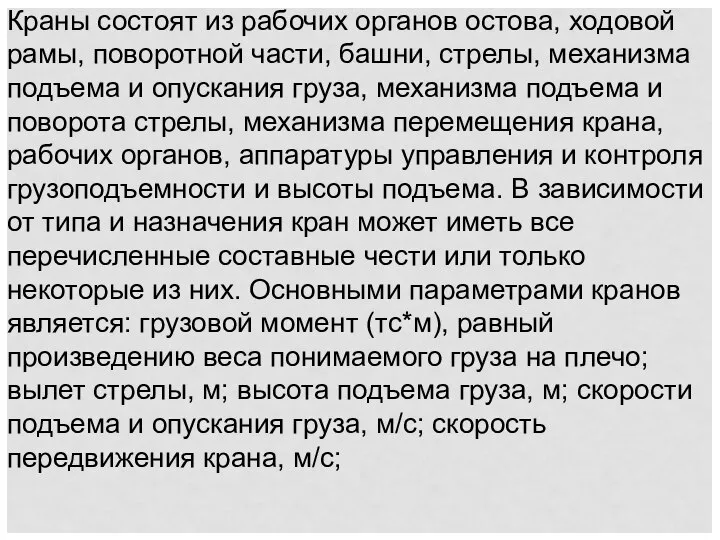 Краны состоят из рабочих органов остова, ходовой рамы, поворотной части, башни, стрелы, механизма подъема и опускания груза, механизма подъема и поворота стрелы, механизма перемещения крана, рабочих органов, аппаратуры управления и контроля грузоподъемности и высоты подъема. В зависимости от типа и назначения кран может иметь все перечисленные составные чести или только некоторые из них. Основными параметрами кранов является: грузовой момент (тс*м), равный произведению веса понимаемого груза на плечо; вылет стрелы, м; высота подъема груза, м; скорости подъема и опускания груза, м/с; скорость передвижения крана, м/с;